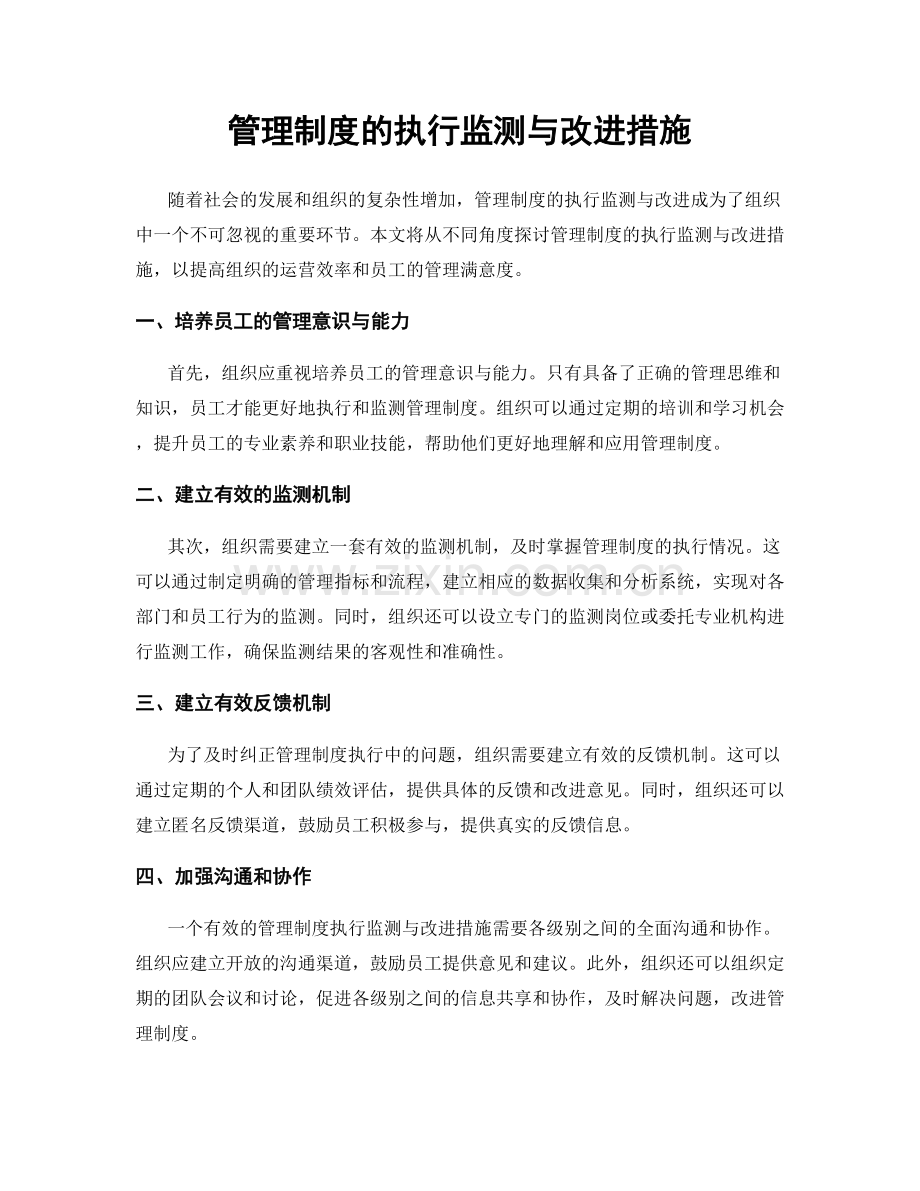 管理制度的执行监测与改进措施

随着社会的发展和组织的复杂性增加，管理制度的执行监测与改进成为了组织中一个不可忽视的重要环节。本文将从不同角度探讨管理制度的执行监测与改进措施，以提高组织的运营效率和员工的管理满意度。

一、培养员工的管理意识与能力

首先，组织应重视培养员工的管理意识与能力。只有具备了正确的管理思维和知识，员工才能更好地执行和监测管理制度。组织可以通过定期的培训和学习机会，提升员工的专业素养和职业技能，帮助他们更好地理解和应用管理制度。

二、建立有效的监测机制

其次，组织需要建立一套有效的监测机制，及时掌握管理制度的执行情况。这可以通过制定明确的管理指标和流程，建立相应的数据收集和分析系统，实现对各部门和员工行为的监测。同时，组织还可以设立专门的监测岗位或委托专业机构进行监测工作，确保监测结果的客观性和准确性。

三、建立有效反馈机制

为了及时纠正管理制度执行中的问题，组织需要建立有效的反馈机制。这可以通过定期的个人和团队绩效评估，提供具体的反馈和改进意见。同时，组织还可以建立匿名反馈渠道，鼓励员工积极参与，提供真实的反馈信息。

四、加强沟通和协作

一个有效的管理制度执行监测与改进措施需要各级别之间的全面沟通和协作。组织应建立开放的沟通渠道，鼓励员工提供意见和建议。此外，组织还可以组织定期的团队会议和讨论，促进各级别之间的信息共享和协作，及时解决问题，改进管理制度。

www.zixin.com.cn